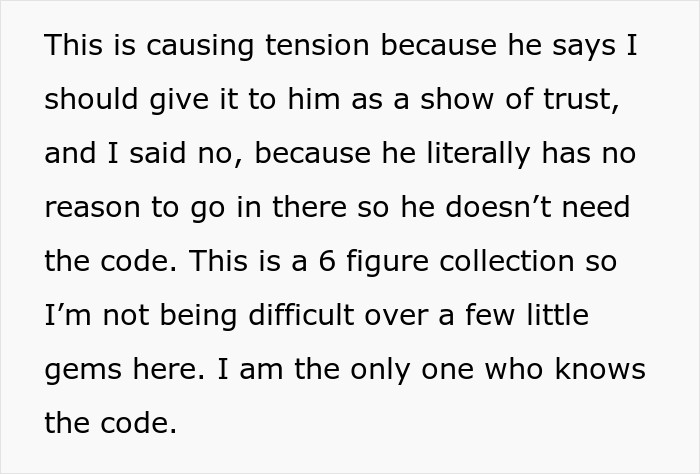 This is causing tension because he says I should give it to him as a show of trust, and I said no, because he literally has no reason to go in there so he doesn’t need the code. This is a 6 figure collection so I’m not being difficult over a few little gems here. I am the only one who knows the code.